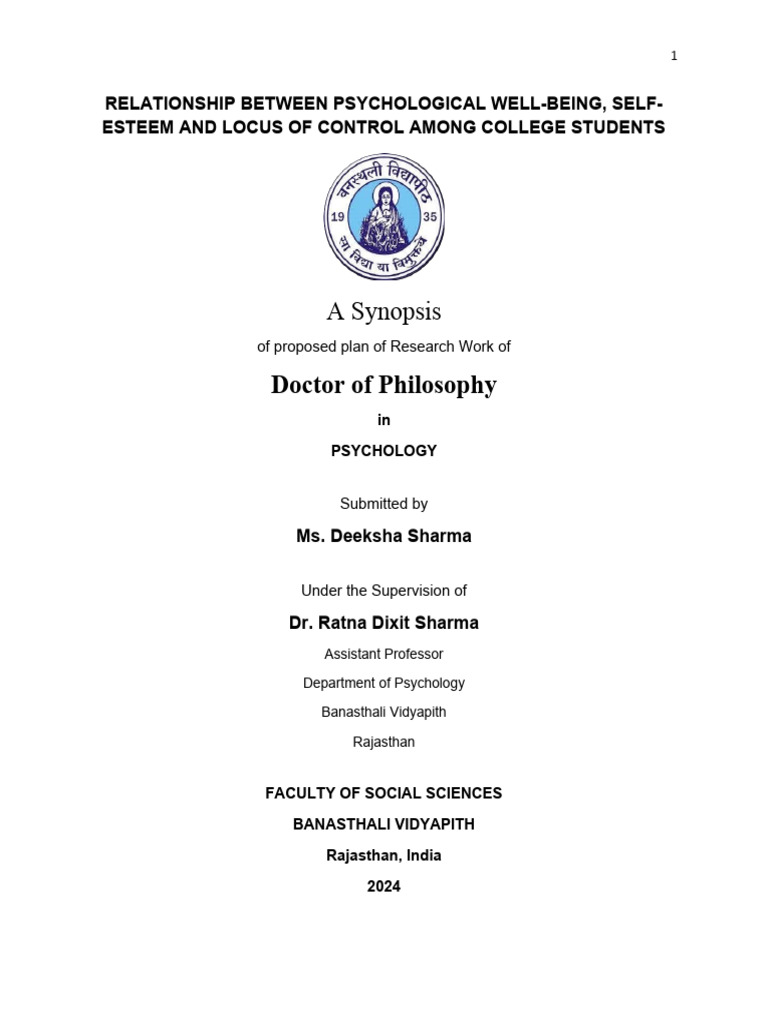 1

RELATIONSHIP BETWEEN PSYCHOLOGICAL WELL-BEING, SELF-ESTEEM AND LOCUS OF CONTROL AMONG COLLEGE STUDENTS

वनस्थली विद्यापीठ
19 35
सा विद्या या विमुक्तये

A Synopsis

of proposed plan of Research Work of

Doctor of Philosophy

in

PSYCHOLOGY

Submitted by

Ms. Deeksha Sharma

Under the Supervision of

Dr. Ratna Dixit Sharma

Assistant Professor

Department of Psychology

Banasthali Vidyapith

Rajasthan

FACULTY OF SOCIAL SCIENCES

BANASTHALI VIDYAPITH

Rajasthan, India

2024